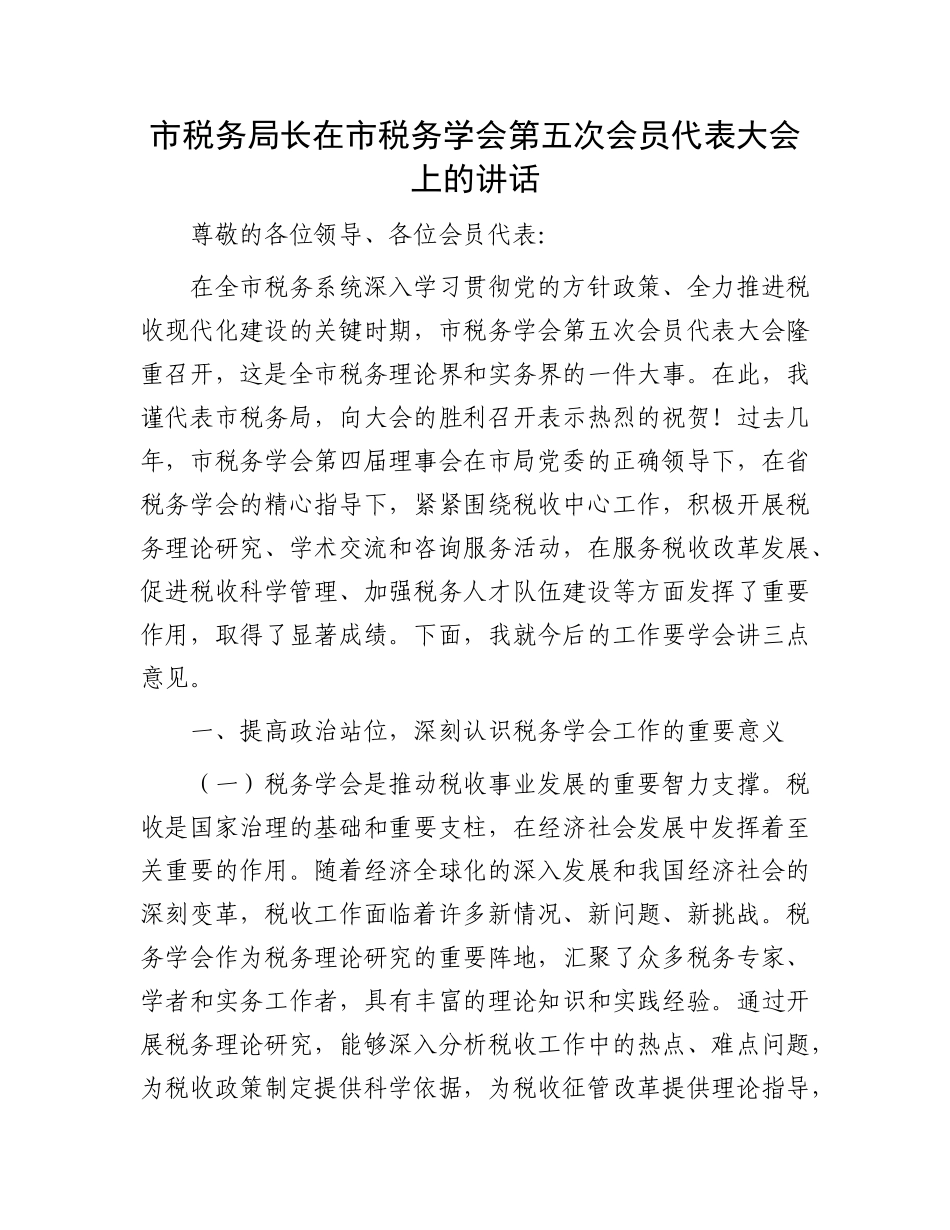 市税务局长在市税务学会第五次会员代表大会上的讲话

尊敬的各位领导、各位会员代表:

在全市税务系统深入学习贯彻党的方针政策、全力推进税收现代化建设的关键时期，市税务学会第五次会员代表大会隆重召开，这是全市税务理论界和实务界的一件大事。在此，我谨代表市税务局，向大会的胜利召开表示热烈的祝贺！过去几年，市税务学会第四届理事会在市局党委的正确领导下，在省税务学会的精心指导下，紧紧围绕税收中心工作，积极开展税务理论研究、学术交流和咨询服务活动，在服务税收改革发展、促进税收科学管理、加强税务人才队伍建设等方面发挥了重要作用，取得了显著成绩。下面，我就今后的工作要学会讲三点意见。

一、提高政治站位，深刻认识税务学会工作的重要意义

（一）税务学会是推动税收事业发展的重要智力支撑。税收是国家治理的基础和重要支柱，在经济社会发展中发挥着至关重要的作用。随着经济全球化的深入发展和我国经济社会的深刻变革，税收工作面临着许多新情况、新问题、新挑战。税务学会作为税务理论研究的重要阵地，汇聚了众多税务专家、学者和实务工作者，具有丰富的理论知识和实践经验。通过开展税务理论研究，能够深入分析税收工作中的热点、难点问题，为税收政策制定提供科学依据，为税收征管改革提供理论指导，